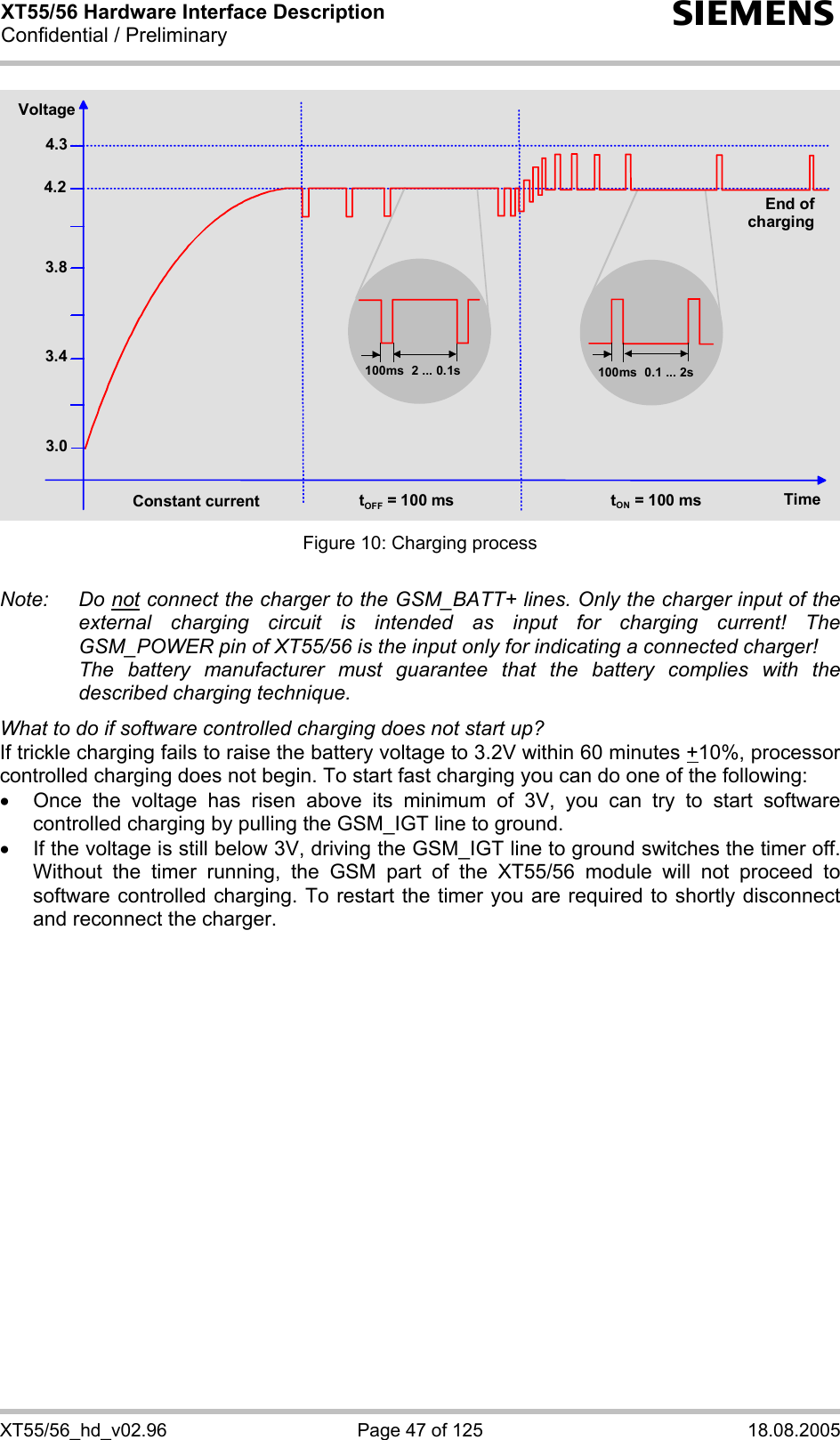 XT55/56 Hardware Interface Description
Confidential / Preliminary

SIEMENS

Voltage
4.3
4.2
3.8
3.4
3.0
End of charging
100ms 2 ... 0.1s
100ms 0.1 ... 2s
Constant current
$t_{OFF}$ = 100 ms
$t_{ON}$ = 100 ms
Time

Figure 10: Charging process

Note: Do not connect the charger to the GSM_BATT+ lines. Only the charger input of the external charging circuit is intended as input for charging current! The GSM_POWER pin of XT55/56 is the input only for indicating a connected charger!
The battery manufacturer must guarantee that the battery complies with the described charging technique.

What to do if software controlled charging does not start up?
If trickle charging fails to raise the battery voltage to 3.2V within 60 minutes +10%, processor controlled charging does not begin. To start fast charging you can do one of the following:
• Once the voltage has risen above its minimum of 3V, you can try to start software controlled charging by pulling the GSM_IGT line to ground.
• If the voltage is still below 3V, driving the GSM_IGT line to ground switches the timer off. Without the timer running, the GSM part of the XT55/56 module will not proceed to software controlled charging. To restart the timer you are required to shortly disconnect and reconnect the charger.

XT55/56_hd_v02.96 Page 47 of 125 18.08.2005